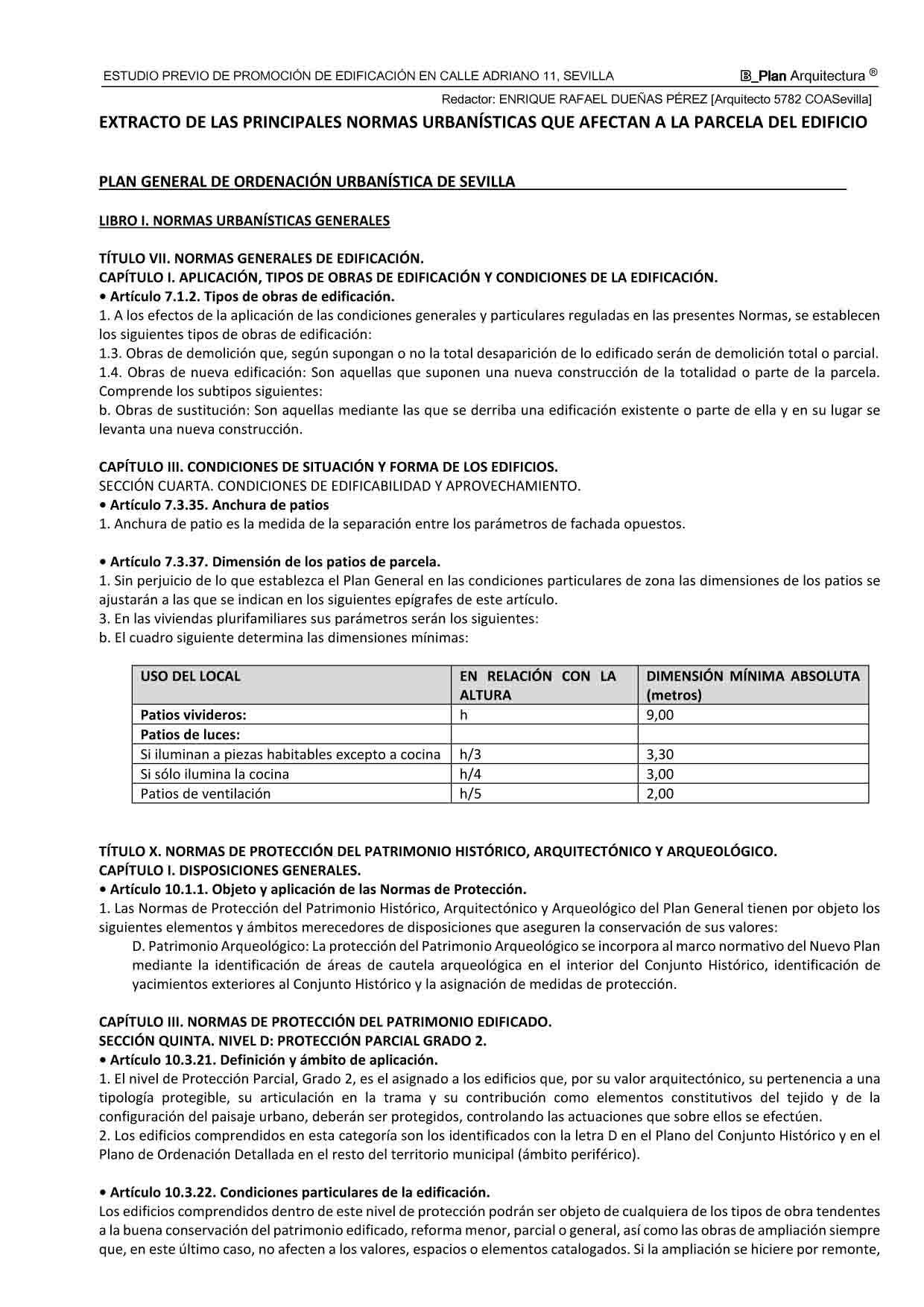 ESTUDIO PREVIO DE PROMOCIÓN DE EDIFICACIÓN EN CALLE ADRIANO 11, SEVILLA B_Plan Arquitectura ®

Redactor: ENRIQUE RAFAEL DUEÑAS PÉREZ [Arquitecto 5782 COASevilla]

EXTRACTO DE LAS PRINCIPALES NORMAS URBANÍSTICAS QUE AFECTAN A LA PARCELA DEL EDIFICIO

PLAN GENERAL DE ORDENACIÓN URBANÍSTICA DE SEVILLA

LIBRO I. NORMAS URBANÍSTICAS GENERALES

TÍTULO VII. NORMAS GENERALES DE EDIFICACIÓN.
CAPÍTULO I. APLICACIÓN, TIPOS DE OBRAS DE EDIFICACIÓN Y CONDICIONES DE LA EDIFICACIÓN.
• Artículo 7.1.2. Tipos de obras de edificación.
1. A los efectos de la aplicación de las condiciones generales y particulares reguladas en las presentes Normas, se establecen los siguientes tipos de obras de edificación:
1.3. Obras de demolición que, según supongan o no la total desaparición de lo edificado serán de demolición total o parcial.
1.4. Obras de nueva edificación: Son aquellas que suponen una nueva construcción de la totalidad o parte de la parcela. Comprende los subtipos siguientes:
b. Obras de sustitución: Son aquellas mediante las que se derriba una edificación existente o parte de ella y en su lugar se levanta una nueva construcción.

CAPÍTULO III. CONDICIONES DE SITUACIÓN Y FORMA DE LOS EDIFICIOS.
SECCIÓN CUARTA. CONDICIONES DE EDIFICABILIDAD Y APROVECHAMIENTO.
• Artículo 7.3.35. Anchura de patios
1. Anchura de patio es la medida de la separación entre los parámetros de fachada opuestos.

• Artículo 7.3.37. Dimensión de los patios de parcela.
1. Sin perjuicio de lo que establezca el Plan General en las condiciones particulares de zona las dimensiones de los patios se ajustarán a las que se indican en los siguientes epígrafes de este artículo.
3. En las viviendas plurifamiliares sus parámetros serán los siguientes:
b. El cuadro siguiente determina las dimensiones mínimas:

| USO DEL LOCAL | EN RELACIÓN CON LA ALTURA | DIMENSIÓN MÍNIMA ABSOLUTA (metros) |
|---|---|---|
| Patios vivideros: | h | 9,00 |
| Patios de luces: | | |
| Si iluminan a piezas habitables excepto a cocina | h/3 | 3,30 |
| Si sólo ilumina la cocina | h/4 | 3,00 |
| Patios de ventilación | h/5 | 2,00 |

TÍTULO X. NORMAS DE PROTECCIÓN DEL PATRIMONIO HISTÓRICO, ARQUITECTÓNICO Y ARQUEOLÓGICO.
CAPÍTULO I. DISPOSICIONES GENERALES.
• Artículo 10.1.1. Objeto y aplicación de las Normas de Protección.
1. Las Normas de Protección del Patrimonio Histórico, Arquitectónico y Arqueológico del Plan General tienen por objeto los siguientes elementos y ámbitos merecedores de disposiciones que aseguren la conservación de sus valores:
D. Patrimonio Arqueológico: La protección del Patrimonio Arqueológico se incorpora al marco normativo del Nuevo Plan mediante la identificación de áreas de cautela arqueológica en el interior del Conjunto Histórico, identificación de yacimientos exteriores al Conjunto Histórico y la asignación de medidas de protección.

CAPÍTULO III. NORMAS DE PROTECCIÓN DEL PATRIMONIO EDIFICADO.
SECCIÓN QUINTA. NIVEL D: PROTECCIÓN PARCIAL GRADO 2.
• Artículo 10.3.21. Definición y ámbito de aplicación.
1. El nivel de Protección Parcial, Grado 2, es el asignado a los edificios que, por su valor arquitectónico, su pertenencia a una tipología protegible, su articulación en la trama y su contribución como elementos constitutivos del tejido y de la configuración del paisaje urbano, deberán ser protegidos, controlando las actuaciones que sobre ellos se efectúen.
2. Los edificios comprendidos en esta categoría son los identificados con la letra D en el Plano del Conjunto Histórico y en el Plano de Ordenación Detallada en el resto del territorio municipal (ámbito periférico).

• Artículo 10.3.22. Condiciones particulares de la edificación.
Los edificios comprendidos dentro de este nivel de protección podrán ser objeto de cualquiera de los tipos de obra tendentes a la buena conservación del patrimonio edificado, reforma menor, parcial o general, así como las obras de ampliación siempre que, en este último caso, no afecten a los valores, espacios o elementos catalogados. Si la ampliación se hiciere por remonte,